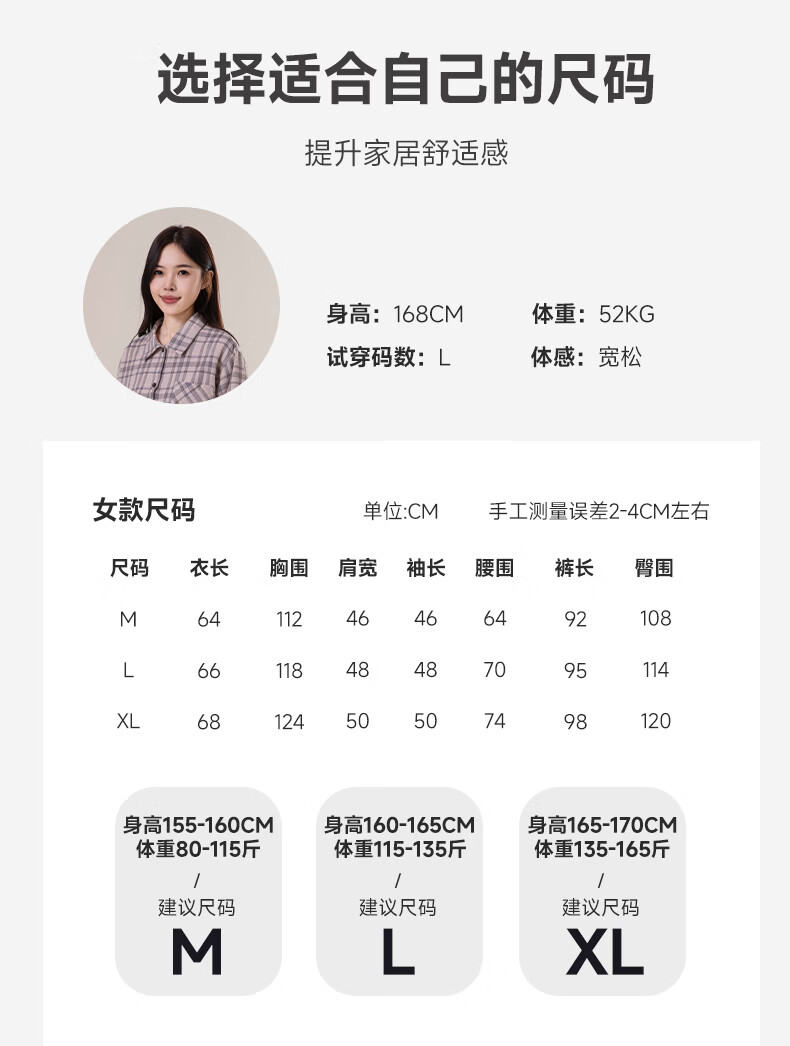 选择适合自己的尺码

提升家居舒适感

身高：168CM 体重：52KG

试穿码数：L 体感：宽松

女款尺码 单位:CM 手工测量误差2-4CM左右

| 尺码 | 衣长 | 胸围 | 肩宽 | 袖长 | 腰围 | 裤长 | 臀围 |
|---|---|---|---|---|---|---|---|
| M | 64 | 112 | 46 | 46 | 64 | 92 | 108 |
| L | 66 | 118 | 48 | 48 | 70 | 95 | 114 |
| XL | 68 | 124 | 50 | 50 | 74 | 98 | 120 |

身高155-160CM
体重80-115斤
/
建议尺码
M

身高160-165CM
体重115-135斤
/
建议尺码
L

身高165-170CM
体重135-165斤
/
建议尺码
XL